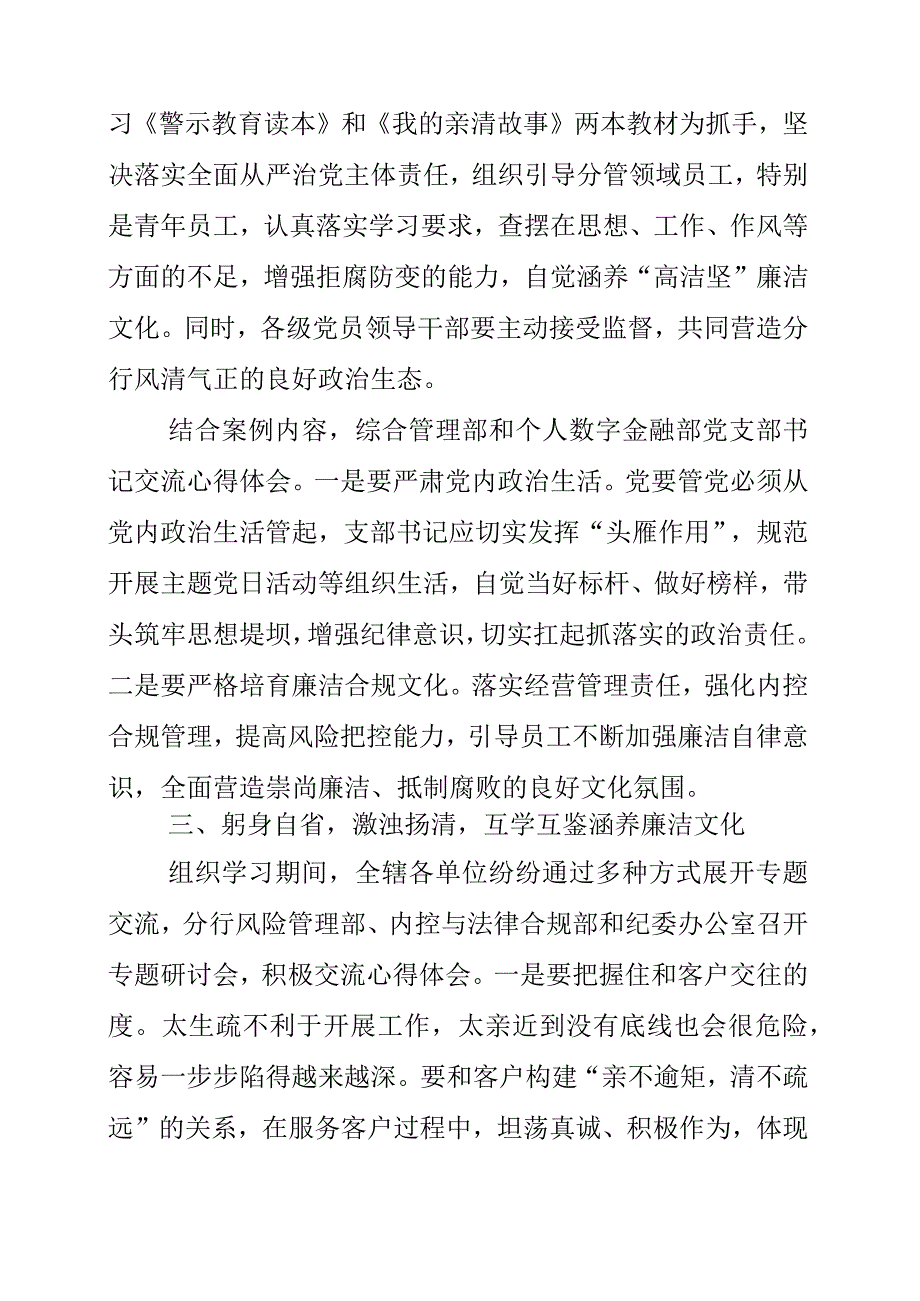 习《警示教育读本》和《我的亲清故事》两本教材为抓手，坚决落实全面从严治党主体责任，组织引导分管领域员工，特别是青年员工，认真落实学习要求，查摆在思想、工作、作风等方面的不足，增强拒腐防变的能力，自觉涵养“高洁坚”廉洁文化。同时，各级党员领导干部要主动接受监督，共同营造分行风清气正的良好政治生态。

结合案例内容，综合管理部和个人数字金融部党支部书记交流心得体会。一是要严肃党内政治生活。党要管党必须从党内政治生活管起，支部书记应切实发挥“头雁作用”，规范开展主题党日活动等组织生活，自觉当好标杆、做好榜样，带头筑牢思想堤坝，增强纪律意识，切实扛起抓落实的政治责任。二是要严格培育廉洁合规文化。落实经营管理责任，强化内控合规管理，提高风险把控能力，引导员工不断加强廉洁自律意识，全面营造崇尚廉洁、抵制腐败的良好文化氛围。

三、躬身自省，激浊扬清，互学互鉴涵养廉洁文化

组织学习期间，全辖各单位纷纷通过多种方式展开专题交流，分行风险管理部、内控与法律合规部和纪委办公室召开专题研讨会，积极交流心得体会。一是要把握住和客户交往的度。太生疏不利于开展工作，太亲近到没有底线也会很危险，容易一步步陷得越来越深。要和客户构建“亲不逾矩，清不疏远”的关系，在服务客户过程中，坦荡真诚、积极作为，体现